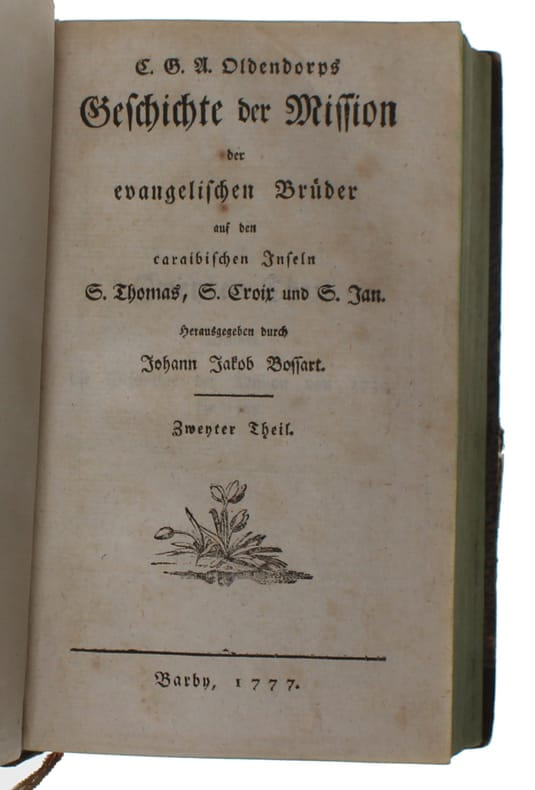 C. G. A. Oldendorps
Geschichte der Mission
der
evangelischen Brüder
auf den
caraibischen Inseln
S. Thomas, S. Croix und S. Jan.
Herausgegeben durch
Johann Jakob Bossart.

Zweyter Theil.

Barby, 1777.